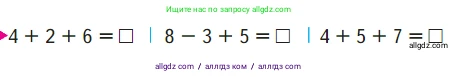 Ищите нас по запросу allgdz.com

$4 + 2 + 6 = \square$ | $8 - 3 + 5 = \square$ | $4 + 5 + 7 = \square$

allgdz.com

allgdz com / аллгдз ком / аллгдз com